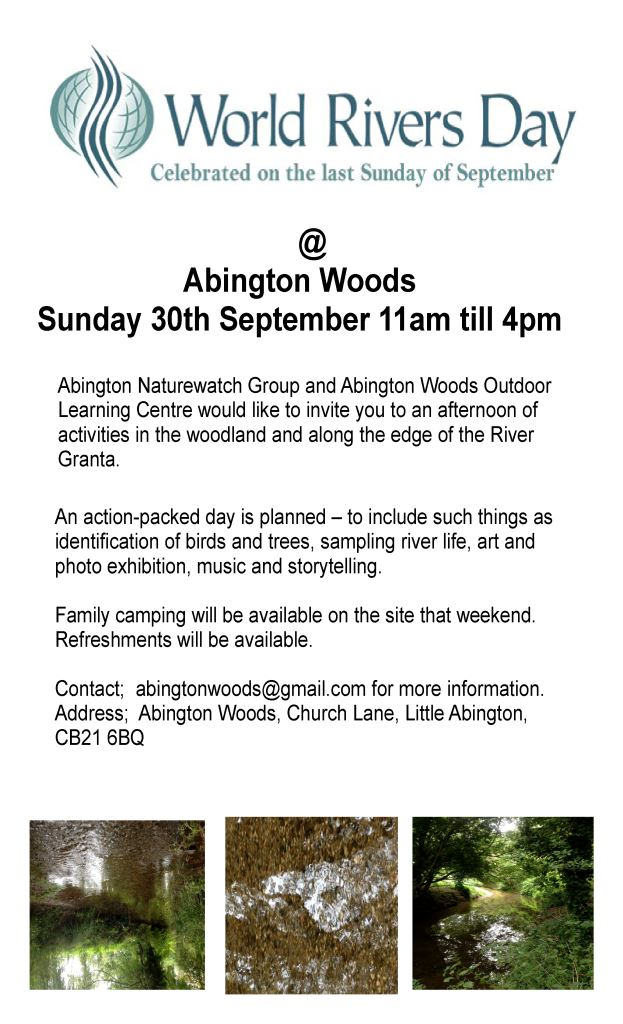 World Rivers Day
Celebrated on the last Sunday of September

@
Abington Woods
Sunday 30th September 11am till 4pm

Abington Naturewatch Group and Abington Woods Outdoor Learning Centre would like to invite you to an afternoon of activities in the woodland and along the edge of the River Granta.

An action-packed day is planned – to include such things as identification of birds and trees, sampling river life, art and photo exhibition, music and storytelling.

Family camping will be available on the site that weekend. Refreshments will be available.

Contact; abingtonwoods@gmail.com for more information.
Address; Abington Woods, Church Lane, Little Abington, CB21 6BQ